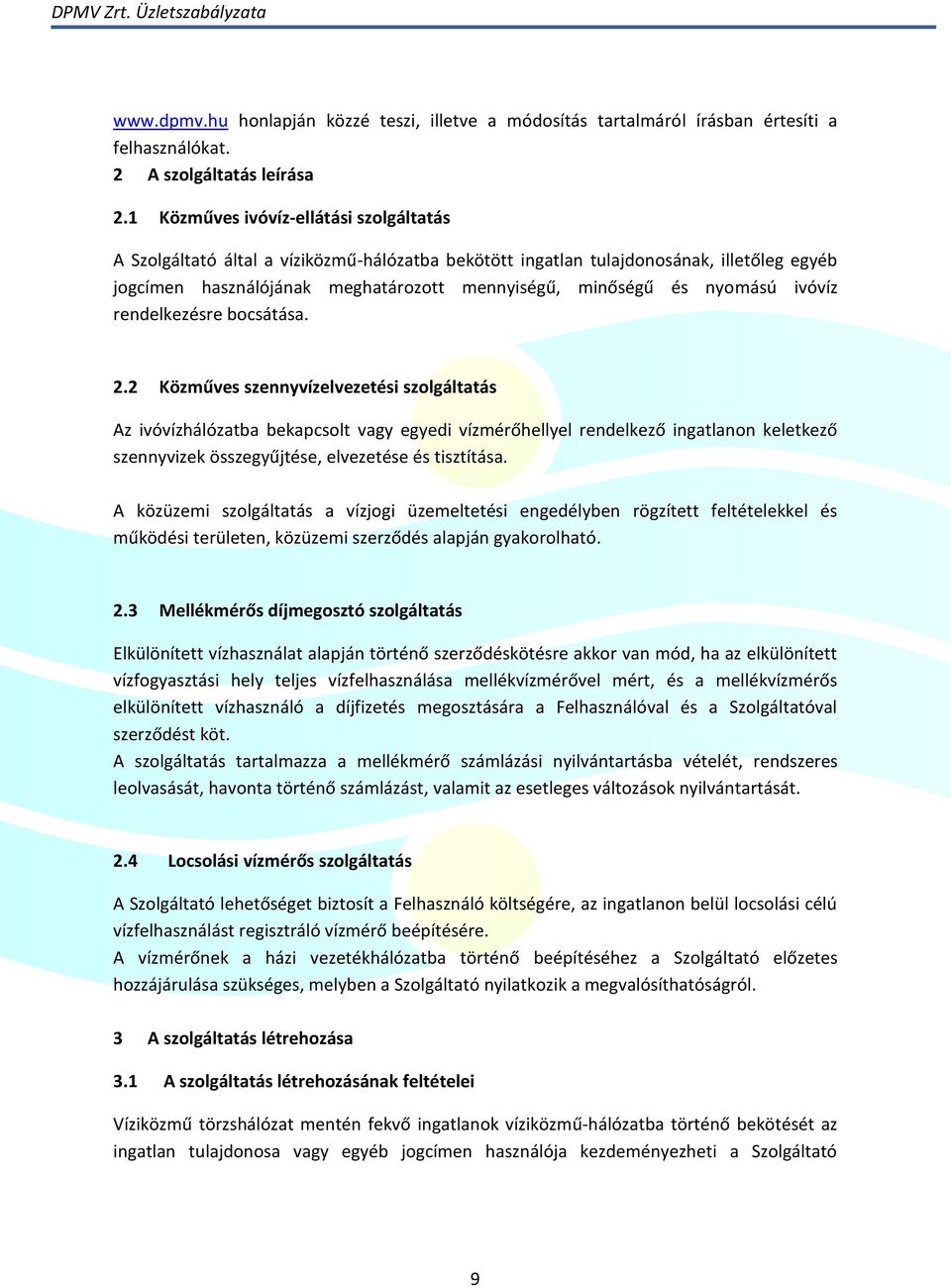 DPMV Zrt. Üzletszabályzata

www.dpmv.hu honlapján közzé teszi, illetve a módosítás tartalmáról írásban értesíti a felhasználókat.

2 A szolgáltatás leírása

2.1 Közműves ivóvíz-ellátási szolgáltatás

A Szolgáltató által a víziközmű-hálózatba bekötött ingatlan tulajdonosának, illetőleg egyéb jogcímen használójának meghatározott mennyiségű, minőségű és nyomású ivóvíz rendelkezésre bocsátása.

2.2 Közműves szennyvízelvezetési szolgáltatás

Az ivóvízhálózatba bekapcsolt vagy egyedi vízmérőhellyel rendelkező ingatlanon keletkező szennyvizek összegyűjtése, elvezetése és tisztítása.

A közüzemi szolgáltatás a vízjogi üzemeltetési engedélyben rögzített feltételekkel és működési területen, közüzemi szerződés alapján gyakorolható.

2.3 Mellékmérős díjmegosztó szolgáltatás

Elkülönített vízhasználat alapján történő szerződéskötésre akkor van mód, ha az elkülönített vízfogyasztási hely teljes vízfelhasználása mellékvízmérővel mért, és a mellékvízmérős elkülönített vízhasználó a díjfizetés megosztására a Felhasználóval és a Szolgáltatóval szerződést köt.
A szolgáltatás tartalmazza a mellékmérő számlázási nyilvántartásba vételét, rendszeres leolvasását, havonta történő számlázást, valamit az esetleges változások nyilvántartását.

2.4 Locsolási vízmérős szolgáltatás

A Szolgáltató lehetőséget biztosít a Felhasználó költségére, az ingatlanon belül locsolási célú vízfelhasználást regisztráló vízmérő beépítésére.
A vízmérőnek a házi vezetékhálózatba történő beépítéséhez a Szolgáltató előzetes hozzájárulása szükséges, melyben a Szolgáltató nyilatkozik a megvalósíthatóságról.

3 A szolgáltatás létrehozása

3.1 A szolgáltatás létrehozásának feltételei

Víziközmű törzshálózat mentén fekvő ingatlanok víziközmű-hálózatba történő bekötését az ingatlan tulajdonosa vagy egyéb jogcímen használója kezdeményezheti a Szolgáltató

9